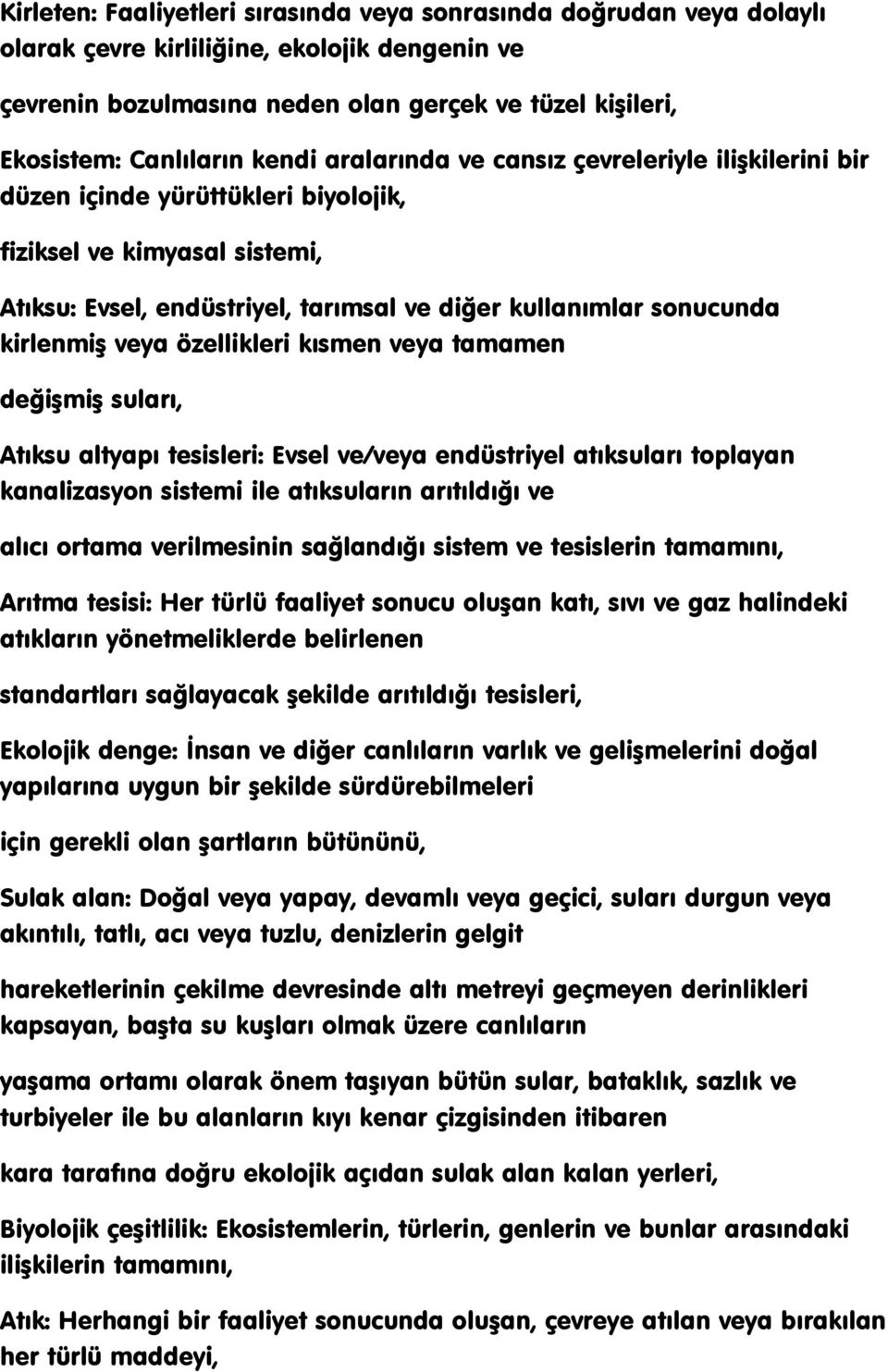 Kirleten: Faaliyetleri sırasında veya sonrasında doğrudan veya dolaylı olarak çevre kirliliğine, ekolojik dengenin ve

çevrenin bozulmasına neden olan gerçek ve tüzel kişileri,

Ekosistem: Canlıların kendi aralarında ve cansız çevreleriyle ilişkilerini bir düzen içinde yürüttükleri biyolojik,

fiziksel ve kimyasal sistemi,

Atıksu: Evsel, endüstriyel, tarımsal ve diğer kullanımlar sonucunda kirlenmiş veya özellikleri kısmen veya tamamen

değişmiş suları,

Atıksu altyapı tesisleri: Evsel ve/veya endüstriyel atıksuları toplayan kanalizasyon sistemi ile atıksuların arıtıldığı ve

alıcı ortama verilmesinin sağlandığı sistem ve tesislerin tamamını,

Arıtma tesisi: Her türlü faaliyet sonucu oluşan katı, sıvı ve gaz halindeki atıkların yönetmeliklerde belirlenen

standartları sağlayacak şekilde arıtıldığı tesisleri,

Ekolojik denge: İnsan ve diğer canlıların varlık ve gelişmelerini doğal yapılarına uygun bir şekilde sürdürebilmeleri

için gerekli olan şartların bütününü,

Sulak alan: Doğal veya yapay, devamlı veya geçici, suları durgun veya akıntılı, tatlı, acı veya tuzlu, denizlerin gelgit

hareketlerinin çekilme devresinde altı metreyi geçmeyen derinlikleri kapsayan, başta su kuşları olmak üzere canlıların

yaşama ortamı olarak önem taşıyan bütün sular, bataklık, sazlık ve turbiyeler ile bu alanların kıyı kenar çizgisinden itibaren

kara tarafına doğru ekolojik açıdan sulak alan kalan yerleri,

Biyolojik çeşitlilik: Ekosistemlerin, türlerin, genlerin ve bunlar arasındaki ilişkilerin tamamını,

Atık: Herhangi bir faaliyet sonucunda oluşan, çevreye atılan veya bırakılan her türlü maddeyi,